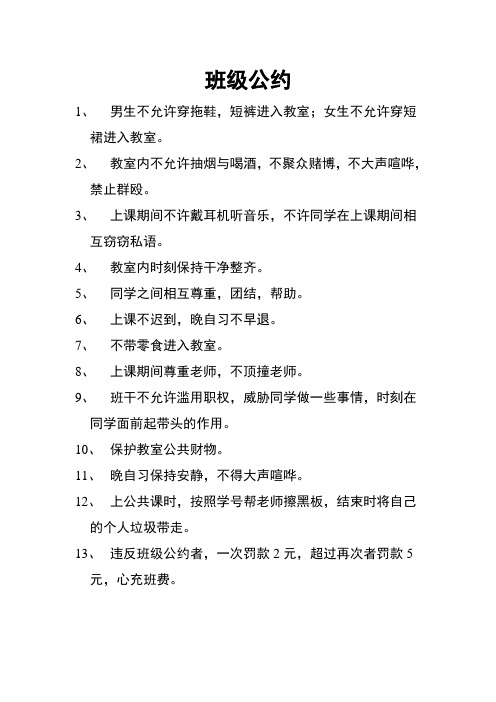 班级公约

1、 男生不允许穿拖鞋，短裤进入教室；女生不允许穿短裙进入教室。

2、 教室内不允许抽烟与喝酒，不聚众赌博，不大声喧哗，禁止群殴。

3、 上课期间不许戴耳机听音乐，不许同学在上课期间相互窃窃私语。

4、 教室内时刻保持干净整齐。

5、 同学之间相互尊重，团结，帮助。

6、 上课不迟到，晚自习不早退。

7、 不带零食进入教室。

8、 上课期间尊重老师，不顶撞老师。

9、 班干不允许滥用职权，威胁同学做一些事情，时刻在同学面前起带头的作用。

10、 保护教室公共财物。

11、 晚自习保持安静，不得大声喧哗。

12、 上公共课时，按照学号帮老师擦黑板，结束时将自己的个人垃圾带走。

13、 违反班级公约者，一次罚款 2 元，超过再次者罚款 5 元，心充班费。